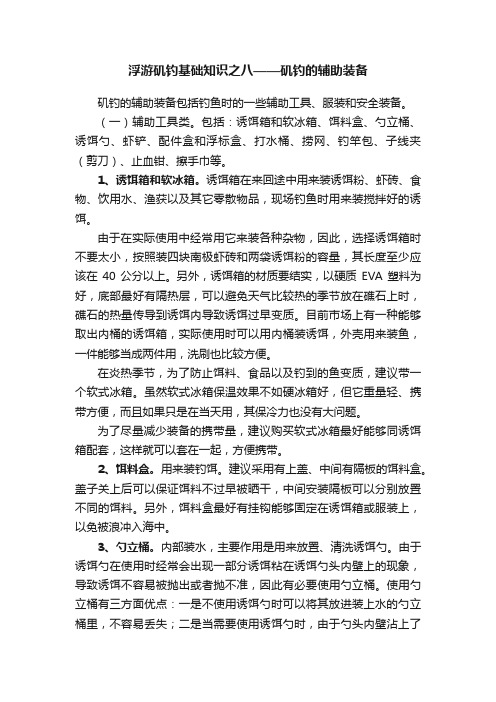 浮游矶钓基础知识之八——矶钓的辅助装备

矶钓的辅助装备包括钓鱼时的一些辅助工具、服装和安全装备。

（一）辅助工具类。包括：诱饵箱和软冰箱、饵料盒、勺立桶、诱饵勺、虾铲、配件盒和浮标盒、打水桶、捞网、钓竿包、子线夹（剪刀）、止血钳、擦手巾等。

1、诱饵箱和软冰箱。诱饵箱在来回途中用来装诱饵粉、虾砖、食物、饮用水、渔获以及其它零散物品，现场钓鱼时用来装搅拌好的诱饵。

由于在实际使用中经常用它来装各种杂物，因此，选择诱饵箱时不要太小，按照装四块南极虾砖和两袋诱饵粉的容量，其长度至少应该在 40 公分以上。另外，诱饵箱的材质要结实，以硬质 EVA 塑料为好，底部最好有隔热层，可以避免天气比较热的季节放在礁石上时，礁石的热量传导到诱饵内导致诱饵过早变质。目前市场上有一种能够取出内桶的诱饵箱，实际使用时可以用内桶装诱饵，外壳用来装鱼，一件能够当成两件用，洗刷也比较方便。

在炎热季节，为了防止饵料、食品以及钓到的鱼变质，建议带一个软式冰箱。虽然软式冰箱保温效果不如硬冰箱好，但它重量轻、携带方便，而且如果只是在当天用，其保冷力也没有大问题。

为了尽量减少装备的携带量，建议购买软式冰箱最好能够同诱饵箱配套，这样就可以套在一起，方便携带。

2、饵料盒。用来装钓饵。建议采用有上盖、中间有隔板的饵料盒。盖子关上后可以保证饵料不过早被晒干，中间安装隔板可以分别放置不同的饵料。另外，饵料盒最好有挂钩能够固定在诱饵箱或服装上，以免被浪冲入海中。

3、勺立桶。内部装水，主要作用是用来放置、清洗诱饵勺。由于诱饵勺在使用时经常会出现一部分诱饵粘在诱饵勺头内壁上的现象，导致诱饵不容易被抛出或者抛不准，因此有必要使用勺立桶。使用勺立桶有三方面优点：一是不使用诱饵勺时可以将其放进装上水的勺立桶里，不容易丢失；二是当需要使用诱饵勺时，由于勺头内壁沾上了